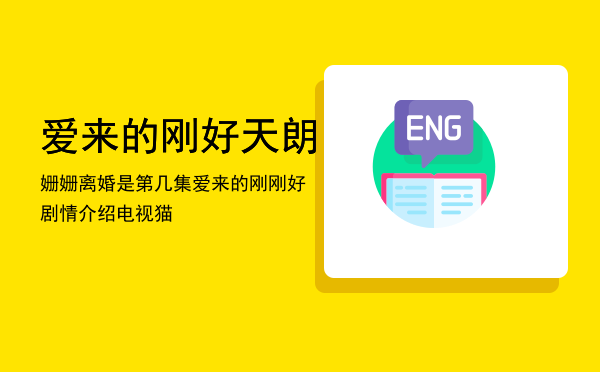 爱来的刚好天朗

姗姗离婚是第几集爱来的刚刚好剧情介绍电视猫

ENG